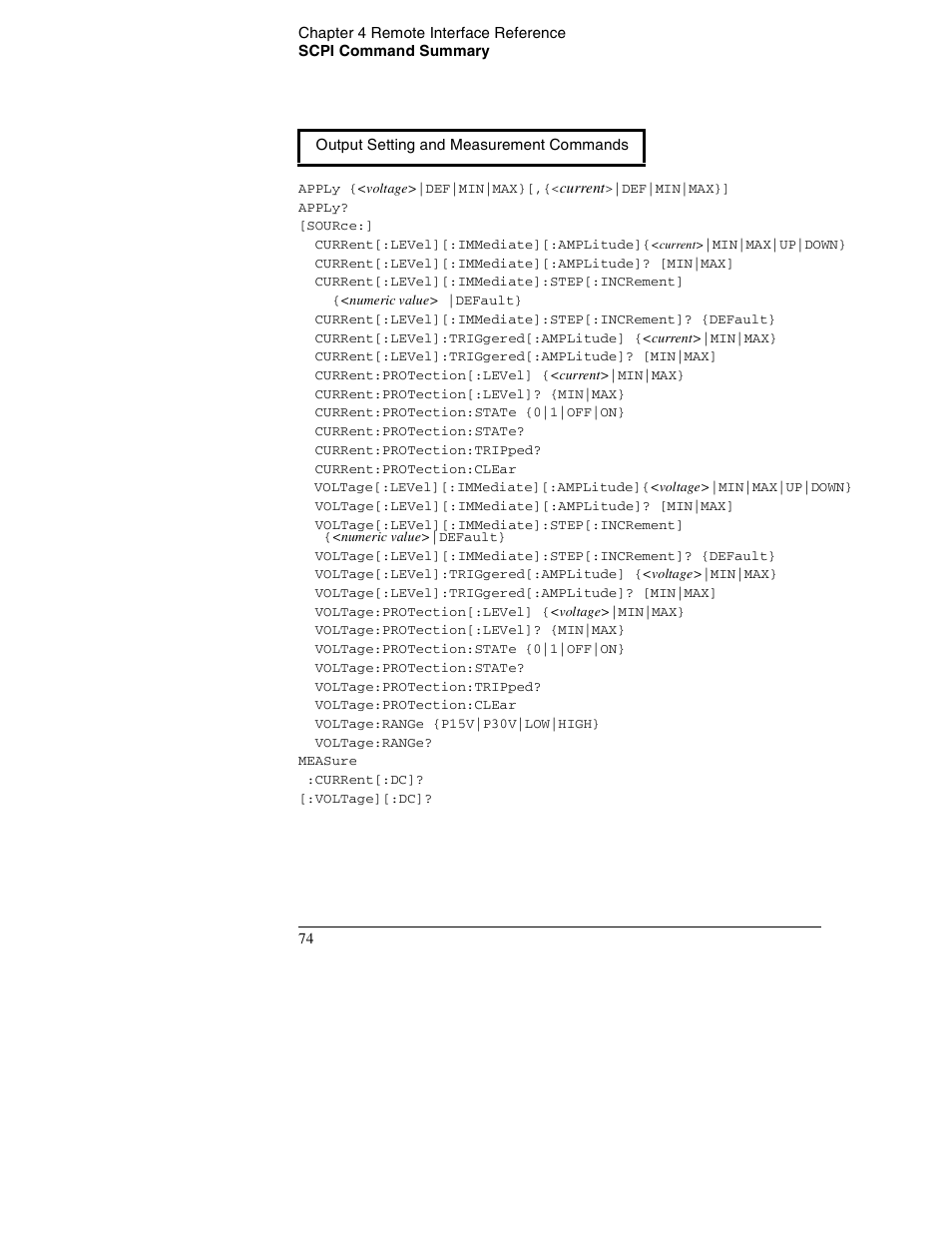 Chapter 4 Remote Interface Reference
SCPI Command Summary

Output Setting and Measurement Commands

APPLy {<voltage>|DEF|MIN|MAX}[,{<current>|DEF|MIN|MAX}]
APPLy?
[SOURce:]
CURRent[:LEVel][:IMMediate][:AMPLitude]{<current>|MIN|MAX|UP|DOWN}
CURRent[:LEVel][:IMMediate][:AMPLitude]? [MIN|MAX]
CURRent[:LEVel][:IMMediate]:STEP[:INCRement]
{<numeric value> |DEFault}
CURRent[:LEVel][:IMMediate]:STEP[:INCRement]? {DEFault}
CURRent[:LEVel]:TRIGgered[:AMPLitude] {<current>|MIN|MAX}
CURRent[:LEVel]:TRIGgered[:AMPLitude]? [MIN|MAX]
CURRent:PROTection[:LEVel] {<current>|MIN|MAX}
CURRent:PROTection[:LEVel]? {MIN|MAX}
CURRent:PROTection:STATe {0|1|OFF|ON}
CURRent:PROTection:STATe?
CURRent:PROTection:TRIPped?
CURRent:PROTection:CLEar
VOLTage[:LEVel][:IMMediate][:AMPLitude]{<voltage>|MIN|MAX|UP|DOWN}
VOLTage[:LEVel][:IMMediate][:AMPLitude]? [MIN|MAX]
VOLTage[:LEVel][:IMMediate]:STEP[:INCRement]
{<numeric value>|DEFault}
VOLTage[:LEVel][:IMMediate]:STEP[:INCRement]? {DEFault}
VOLTage[:LEVel]:TRIGgered[:AMPLitude] {<voltage>|MIN|MAX}
VOLTage[:LEVel]:TRIGgered[:AMPLitude]? [MIN|MAX]
VOLTage:PROTection[:LEVel] {<voltage>|MIN|MAX}
VOLTage:PROTection[:LEVel]? {MIN|MAX}
VOLTage:PROTection:STATe {0|1|OFF|ON}
VOLTage:PROTection:STATe?
VOLTage:PROTection:TRIPped?
VOLTage:PROTection:CLEar
VOLTage:RANGe {P15V|P30V|LOW|HIGH}
VOLTage:RANGe?
MEASure
:CURRent[:DC]?
[:VOLTage][:DC]?

74